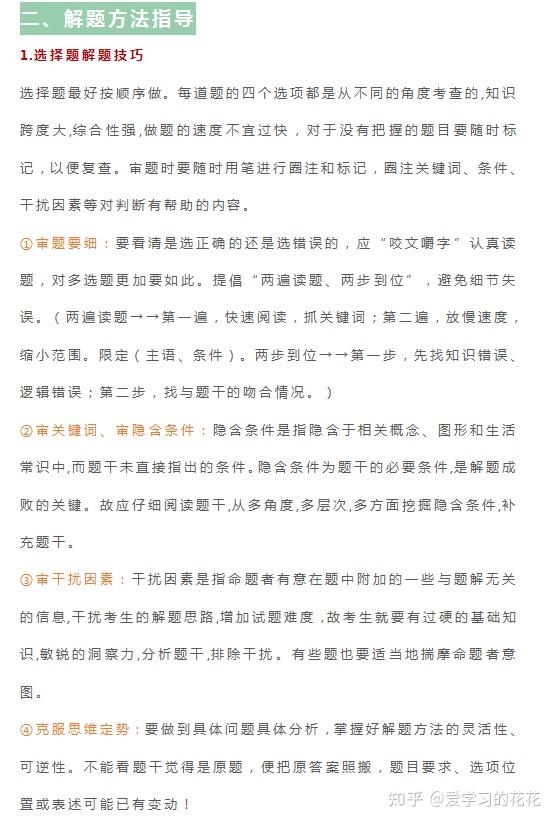 二、解题方法指导

1.选择题解题技巧

选择题最好按顺序做。每道题的四个选项都是从不同的角度考查的,知识跨度大,综合性强,做题的速度不宜过快，对于没有把握的题目要随时标记，以便复查。审题时要随时用笔进行圈注和标记，圈注关键词、条件、干扰因素等对判断有帮助的内容。

①审题要细：要看清是选正确的还是选错误的，应“咬文嚼字”认真读题，对多选题更加要如此。提倡“两遍读题、两步到位”，避免细节失误。（两遍读题→→第一遍，快速阅读，抓关键词；第二遍，放慢速度，缩小范围。限定（主语、条件）。两步到位→→第一步，先找知识错误、逻辑错误；第二步，找与题干的吻合情况。）

②审关键词、审隐含条件：隐含条件是指隐含于相关概念、图形和生活常识中,而题干未直接指出的条件。隐含条件为题干的必要条件,是解题成败的关键。故应仔细阅读题干,从多角度,多层次,多方面挖掘隐含条件,补充题干。

③审干扰因素：干扰因素是指命题者有意在题中附加的一些与题解无关的信息,干扰考生的解题思路,增加试题难度，故考生就要有过硬的基础知识,敏锐的洞察力,分析题干,排除干扰。有些题也要适当地揣摩命题者意图。

④克服思维定势：要做到具体问题具体分析，掌握好解题方法的灵活性、可逆性。不能看题干觉得是原题，便把原答案照搬，题目要求、选项位置或表述可能已有变动！

知乎 @爱学习的花花